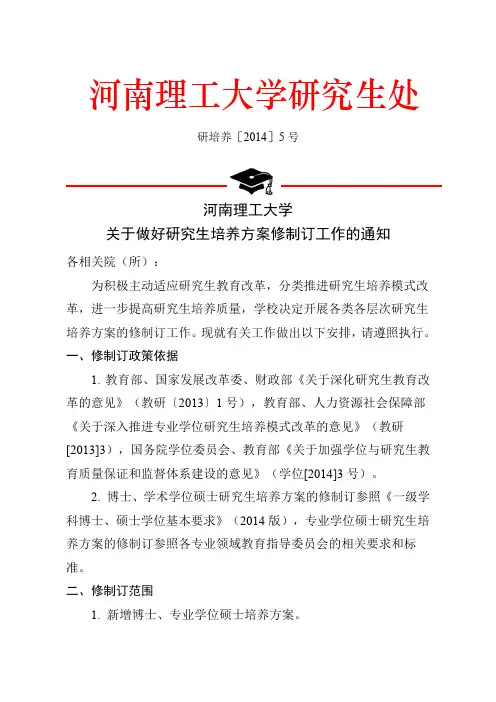 河南理工大学研究生处

研培养〔2014〕5 号

河南理工大学
关于做好研究生培养方案修制订工作的通知

各相关院（所）：

为积极主动适应研究生教育改革，分类推进研究生培养模式改革，进一步提高研究生培养质量，学校决定开展各类各层次研究生培养方案的修制订工作。现就有关工作做出以下安排，请遵照执行。

一、修制订政策依据

1. 教育部、国家发展改革委、财政部《关于深化研究生教育改革的意见》（教研〔2013〕1 号），教育部、人力资源社会保障部《关于深入推进专业学位研究生培养模式改革的意见》（教研[2013]3），国务院学位委员会、教育部《关于加强学位与研究生教育质量保证和监督体系建设的意见》（学位[2014]3 号）。

2. 博士、学术学位硕士研究生培养方案的修制订参照《一级学科博士、硕士学位基本要求》（2014 版），专业学位硕士研究生培养方案的修制订参照各专业领域教育指导委员会的相关要求和标准。

二、修制订范围

1. 新增博士、专业学位硕士培养方案。